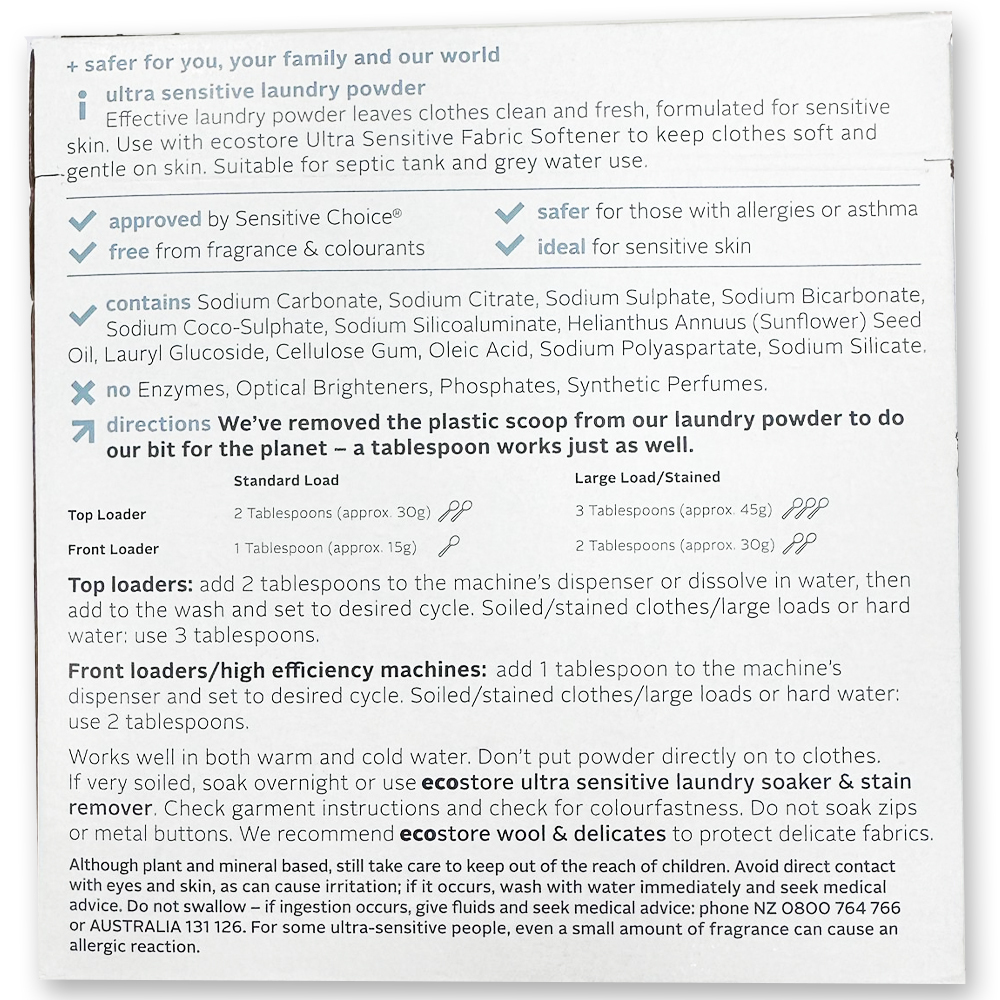 + safer for you, your family and our world

ultra sensitive laundry powder
Effective laundry powder leaves clothes clean and fresh, formulated for sensitive skin. Use with ecostore Ultra Sensitive Fabric Softener to keep clothes soft and gentle on skin. Suitable for septic tank and grey water use.

approved by Sensitive Choice®
free from fragrance & colourants
safer for those with allergies or asthma
ideal for sensitive skin

contains Sodium Carbonate, Sodium Citrate, Sodium Sulphate, Sodium Bicarbonate, Sodium Coco-Sulphate, Sodium Silicoaluminate, Helianthus Annuus (Sunflower) Seed Oil, Lauryl Glucoside, Cellulose Gum, Oleic Acid, Sodium Polyaspartate, Sodium Silicate.

no Enzymes, Optical Brighteners, Phosphates, Synthetic Perfumes.

directions We've removed the plastic scoop from our laundry powder to do our bit for the planet – a tablespoon works just as well.

| | Standard Load | Large Load/Stained |
|---|---|---|
| Top Loader | 2 Tablespoons (approx. 30g) | 3 Tablespoons (approx. 45g) |
| Front Loader | 1 Tablespoon (approx. 15g) | 2 Tablespoons (approx. 30g) |

Top loaders: add 2 tablespoons to the machine's dispenser or dissolve in water, then add to the wash and set to desired cycle. Soiled/stained clothes/large loads or hard water: use 3 tablespoons.

Front loaders/high efficiency machines: add 1 tablespoon to the machine's dispenser and set to desired cycle. Soiled/stained clothes/large loads or hard water: use 2 tablespoons.

Works well in both warm and cold water. Don't put powder directly on to clothes. If very soiled, soak overnight or use ecostore ultra sensitive laundry soaker & stain remover. Check garment instructions and check for colourfastness. Do not soak zips or metal buttons. We recommend ecostore wool & delicates to protect delicate fabrics.

Although plant and mineral based, still take care to keep out of the reach of children. Avoid direct contact with eyes and skin, as can cause irritation; if it occurs, wash with water immediately and seek medical advice. Do not swallow – if ingestion occurs, give fluids and seek medical advice: phone NZ 0800 764 766 or AUSTRALIA 131 126. For some ultra-sensitive people, even a small amount of fragrance can cause an allergic reaction.